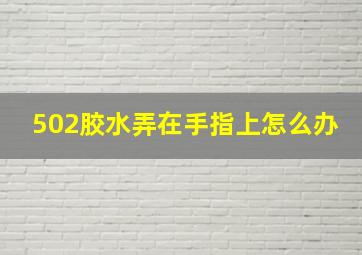 502胶水弄在手指上怎么办